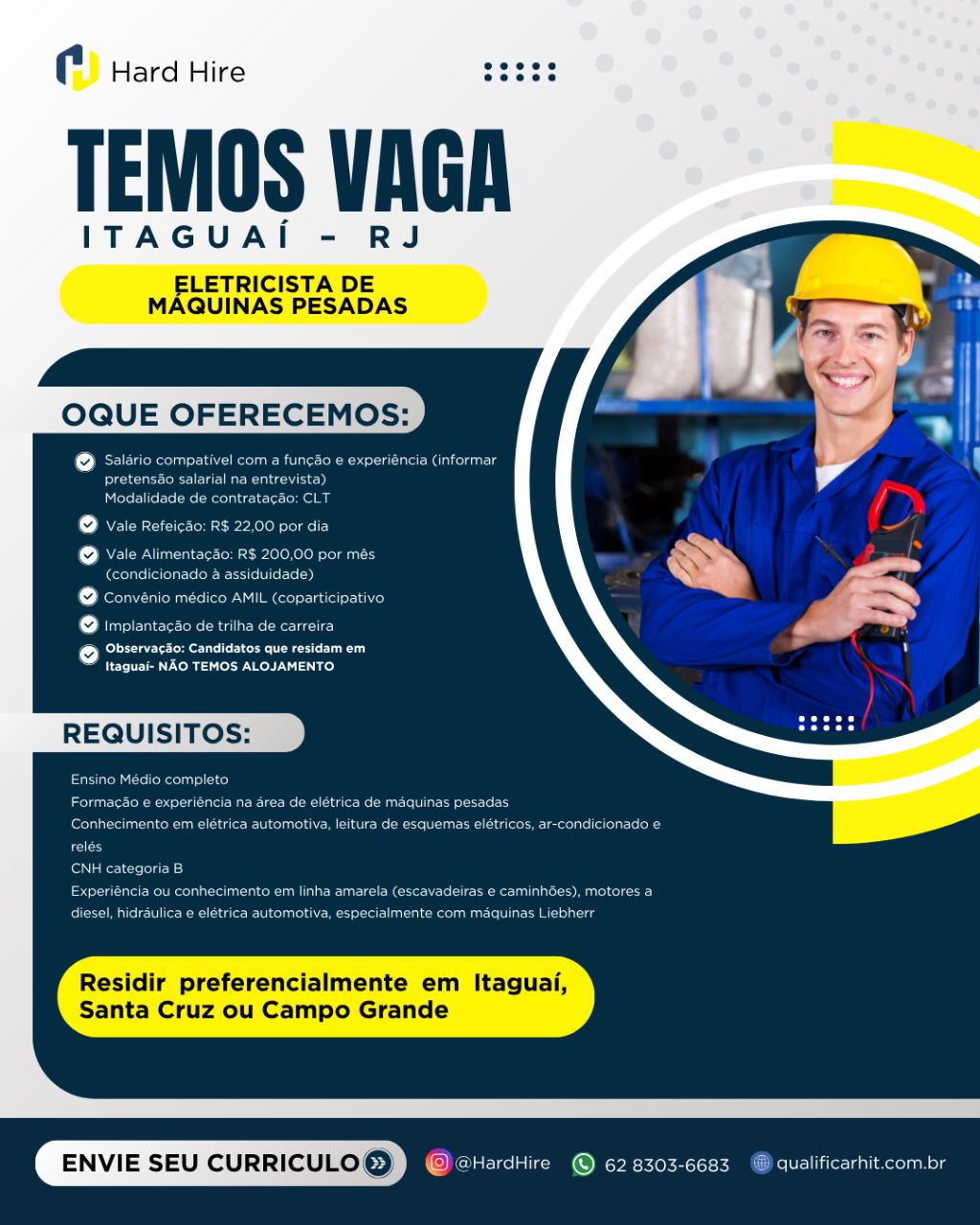 Hard Hire

TEMOS VAGA
ITAGUAÍ - RJ

ELETRICISTA DE MÁQUINAS PESADAS

OQUE OFERECEMOS:

Salário compatível com a função e experiência (informar pretensão salarial na entrevista)
Modalidade de contratação: CLT

Vale Refeição: R$ 22,00 por dia

Vale Alimentação: R$ 200,00 por mês (condicionado à assiduidade)

Convênio médico AMIL (coparticipativo

Implantação de trilha de carreira

Observação: Candidatos que residam em Itaguaí- NÃO TEMOS ALOJAMENTO

REQUISITOS:

Ensino Médio completo
Formação e experiência na área de elétrica de máquinas pesadas
Conhecimento em elétrica automotiva, leitura de esquemas elétricos, ar-condicionado e relés
CNH categoria B
Experiência ou conhecimento em linha amarela (escavadeiras e caminhões), motores a diesel, hidráulica e elétrica automotiva, especialmente com máquinas Liebherr

Residir preferencialmente em Itaguaí, Santa Cruz ou Campo Grande

ENVIE SEU CURRICULO

@HardHire

62 8303-6683

qualificarhit.com.br